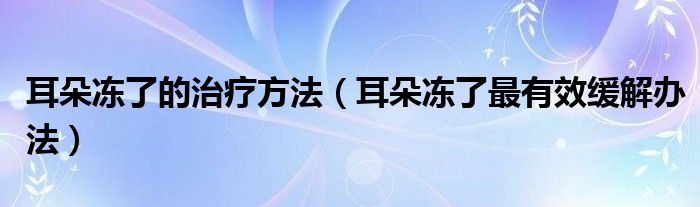 耳朵冻了的治疗方法（耳朵冻了最有效缓解办法）